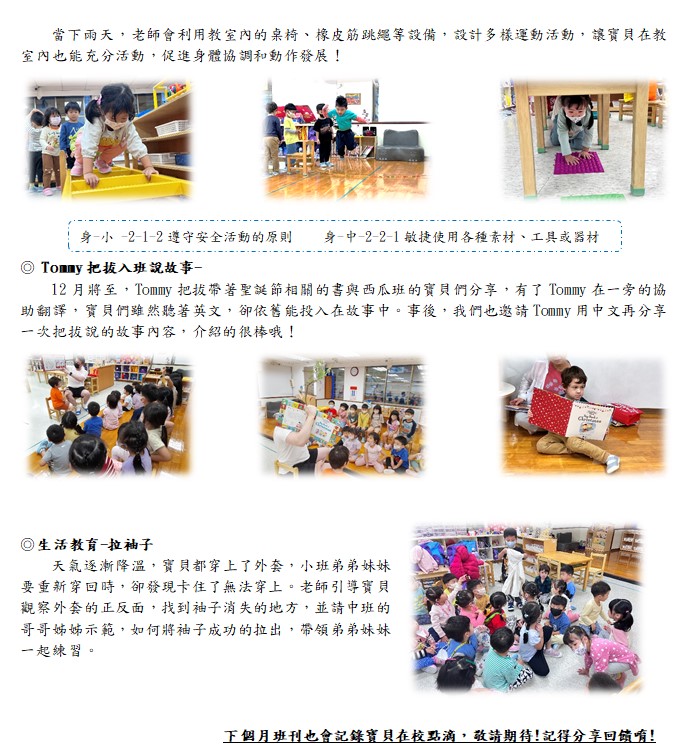 當下雨天，老師會利用教室內的桌椅、橡皮筋跳繩等設備，設計多樣運動活動，讓寶貝在教室內也能充分活動，促進身體協調和動作發展！

身-小 -2-1-2 遵守安全活動的原則　　身-中-2-2-1 敏捷使用各種素材、工具或器材

◎ Tommy 把拔入班說故事-

12 月將至，Tommy 把拔帶著聖誕節相關的書與西瓜班的寶貝們分享，有了 Tommy 在一旁的協助翻譯，寶貝們雖然聽著英文，卻依舊能投入在故事中。事後，我們也邀請 Tommy 用中文再分享一次把拔說的故事內容，介紹的很棒哦！

◎生活教育-拉袖子

天氣逐漸降溫，寶貝都穿上了外套，小班弟弟妹妹要重新穿回時，卻發現卡住了無法穿上。老師引導寶貝觀察外套的正反面，找到袖子消失的地方，並請中班的哥哥姊姊示範，如何將袖子成功的拉出，帶領弟弟妹妹一起練習。

下個月班刊也會記錄寶貝在校點滴，敬請期待!記得分享回饋唷!